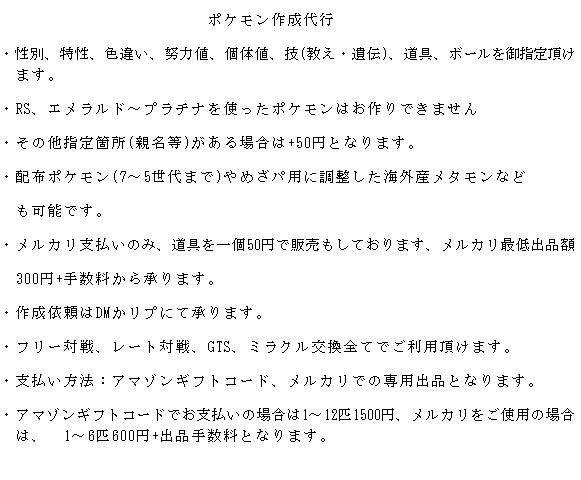 ポケモン作成代行

・性別、特性、色違い、努力値、個体値、技(教え・遺伝)、道具、ボールを御指定頂けます。

・RS、エメラルド～プラチナを使ったポケモンはお作りできません

・その他指定箇所(親名等)がある場合は+50円となります。

・配布ポケモン(7～5世代まで)やめざパ用に調整した海外産メタモンなども可能です。

・メルカリ支払いのみ、道具を一個50円で販売もしております、メルカリ最低出品額300円+手数料から承ります。

・作成依頼はDMかリプにて承ります。

・フリー対戦、レート対戦、GTS、ミラクル交換全てでご利用頂けます。

・支払い方法：アマゾンギフトコード、メルカリでの専用出品となります。

・アマゾンギフトコードでお支払いの場合は1～12匹1500円、メルカリをご使用の場合は、 1～6匹600円+出品手数料となります。